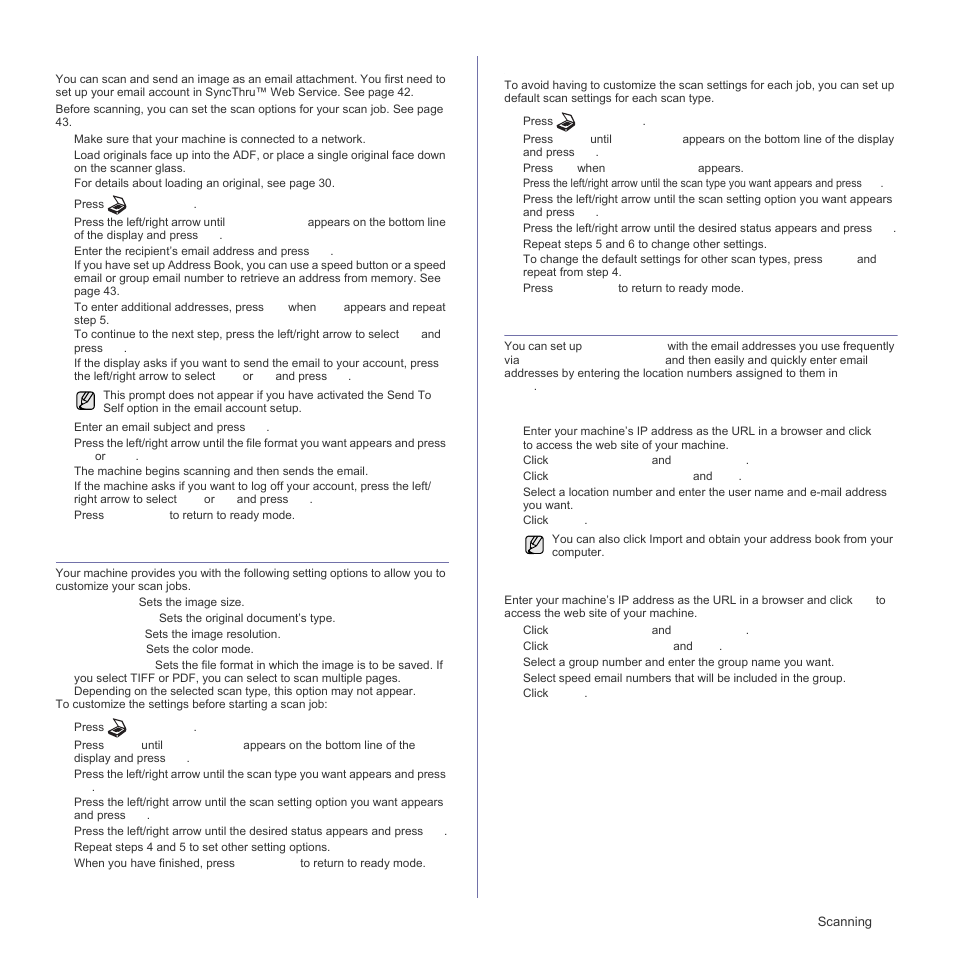 You can scan and send an image as an email attachment. You first need to set up your email account in SyncThru™ Web Service. See page 42.

Before scanning, you can set the scan options for your scan job. See page 43.

Make sure that your machine is connected to a network.

Load originals face up into the ADF, or place a single original face down on the scanner glass.

For details about loading an original, see page 30.

Press .

Press the left/right arrow until appears on the bottom line of the display and press .

Enter the recipient's email address and press .

If you have set up Address Book, you can use a speed button or a speed email or group email number to retrieve an address from memory. See page 43.

To enter additional addresses, press when appears and repeat step 5.

To continue to the next step, press the left/right arrow to select and press .

If the display asks if you want to send the email to your account, press the left/right arrow to select or and press .

This prompt does not appear if you have activated the Send To Self option in the email account setup.

Enter an email subject and press .

Press the left/right arrow until the file format you want appears and press or .

The machine begins scanning and then sends the email.

If the machine asks if you want to log off your account, press the left/right arrow to select or and press .

Press to return to ready mode.

Your machine provides you with the following setting options to allow you to customize your scan jobs.

Sets the image size.

Sets the original document's type.

Sets the image resolution.

Sets the color mode.

Sets the file format in which the image is to be saved. If you select TIFF or PDF, you can select to scan multiple pages. Depending on the selected scan type, this option may not appear.

To customize the settings before starting a scan job:

Press .

Press until appears on the bottom line of the display and press .

Press the left/right arrow until the scan type you want appears and press .

Press the left/right arrow until the scan setting option you want appears and press .

Press the left/right arrow until the desired status appears and press .

Repeat steps 4 and 5 to set other setting options.

When you have finished, press to return to ready mode.

To avoid having to customize the scan settings for each job, you can set up default scan settings for each scan type.

Press .

Press until appears on the bottom line of the display and press .

Press when appears.

Press the left/right arrow until the scan type you want appears and press .

Press the left/right arrow until the scan setting option you want appears and press .

Press the left/right arrow until the desired status appears and press .

Repeat steps 5 and 6 to change other settings.

To change the default settings for other scan types, press and repeat from step 4.

Press to return to ready mode.

You can set up with the email addresses you use frequently via and then easily and quickly enter email addresses by entering the location numbers assigned to them in .

Enter your machine's IP address as the URL in a browser and click to access the web site of your machine.

Click and .

Click and .

Select a location number and enter the user name and e-mail address you want.

Click .

You can also click Import and obtain your address book from your computer.

Enter your machine's IP address as the URL in a browser and click to access the web site of your machine.

Click and .

Click and .

Select a group number and enter the group name you want.

Select speed email numbers that will be included in the group.

Click .

Scanning